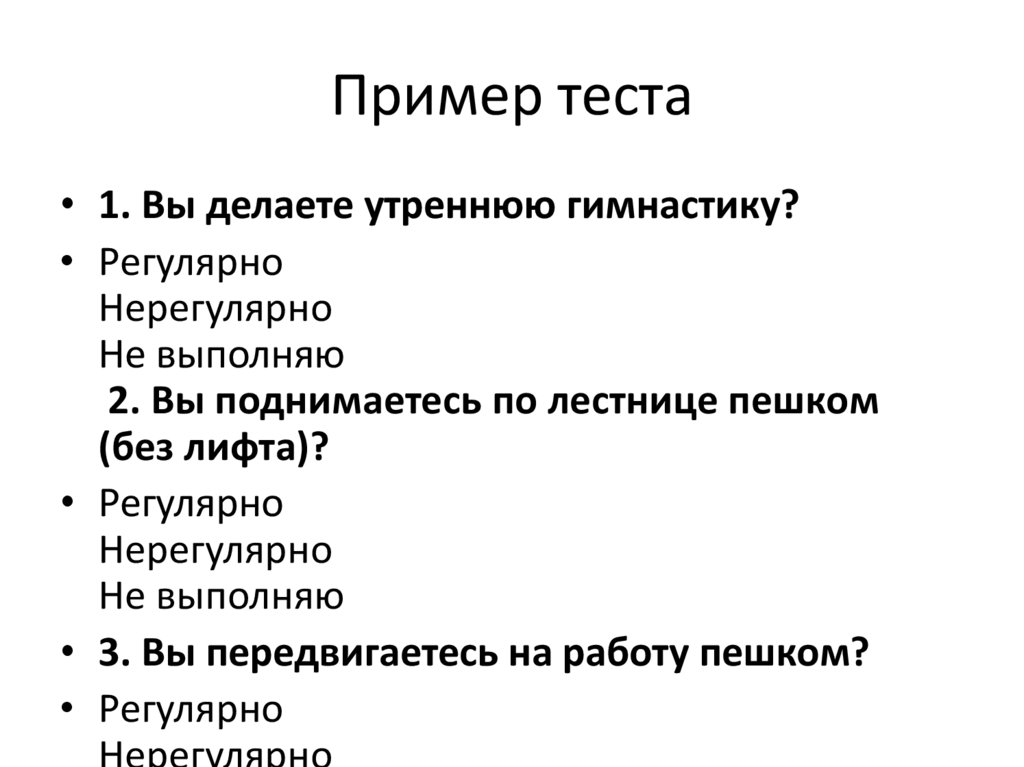 Пример теста

• 1. Вы делаете утреннюю гимнастику?
• Регулярно
Нерегулярно
Не выполняю
2. Вы поднимаетесь по лестнице пешком (без лифта)?
• Регулярно
Нерегулярно
Не выполняю
• 3. Вы передвигаетесь на работу пешком?
• Регулярно
Нерегулярно